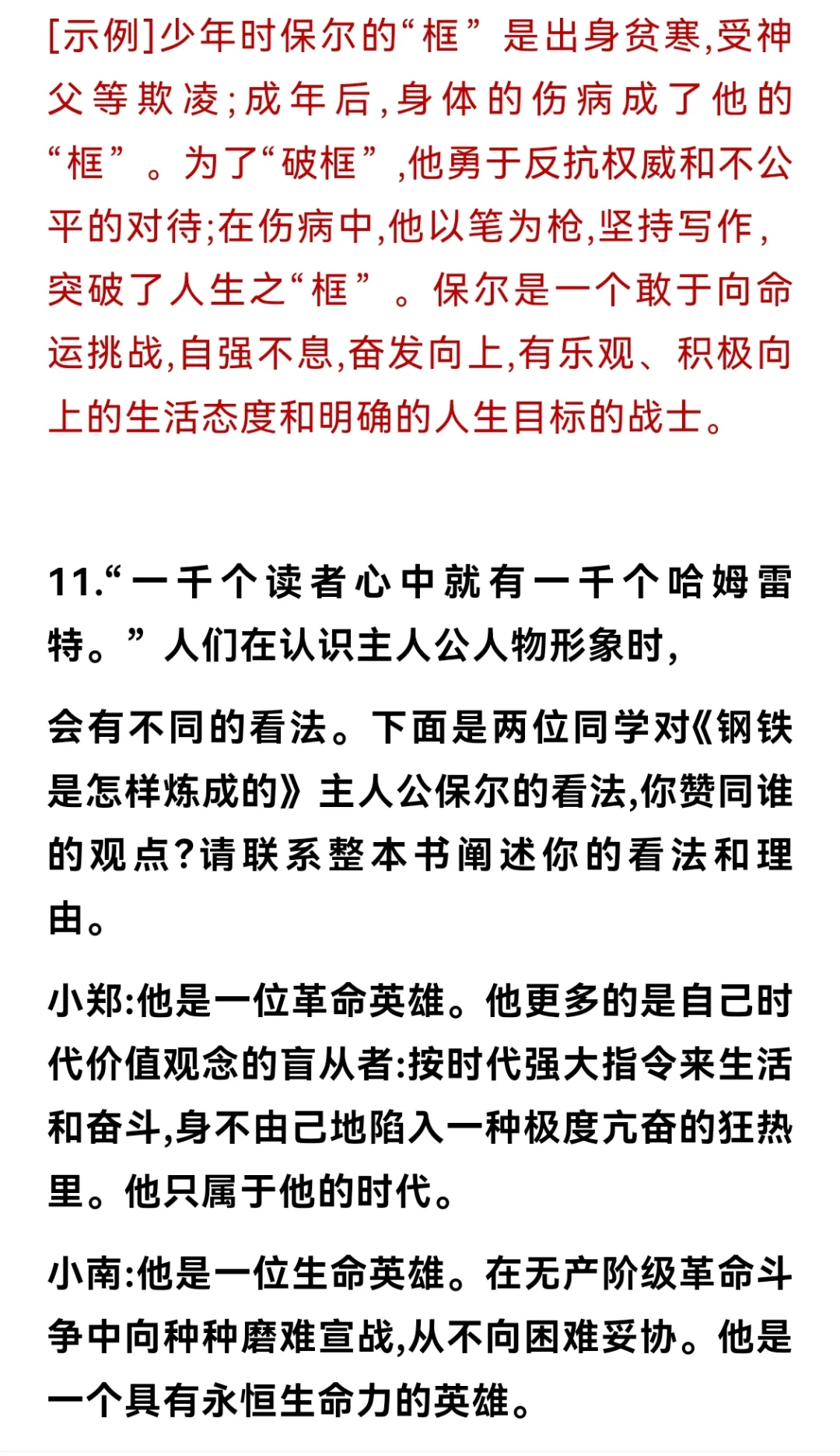 [示例]少年时保尔的“框”是出身贫寒,受神父等欺凌;成年后,身体的伤病成了他的“框”。为了“破框”,他勇于反抗权威和不公平的对待;在伤病中,他以笔为枪,坚持写作,突破了人生之“框”。保尔是一个敢于向命运挑战,自强不息,奋发向上,有乐观、积极向上的生活态度和明确的人生目标的战士。

11.“一千个读者心中就有一千个哈姆雷特。”人们在认识主人公人物形象时,

会有不同的看法。下面是两位同学对《钢铁是怎样炼成的》主人公保尔的看法,你赞同谁的观点?请联系整本书阐述你的看法和理由。

小郑:他是一位革命英雄。他更多的是自己时代价值观念的盲从者:按时代强大指令来生活和奋斗,身不由己地陷入一种极度亢奋的狂热里。他只属于他的时代。

小南:他是一位生命英雄。在无产阶级革命斗争中向种种磨难宣战,从不向困难妥协。他是一个具有永恒生命力的英雄。